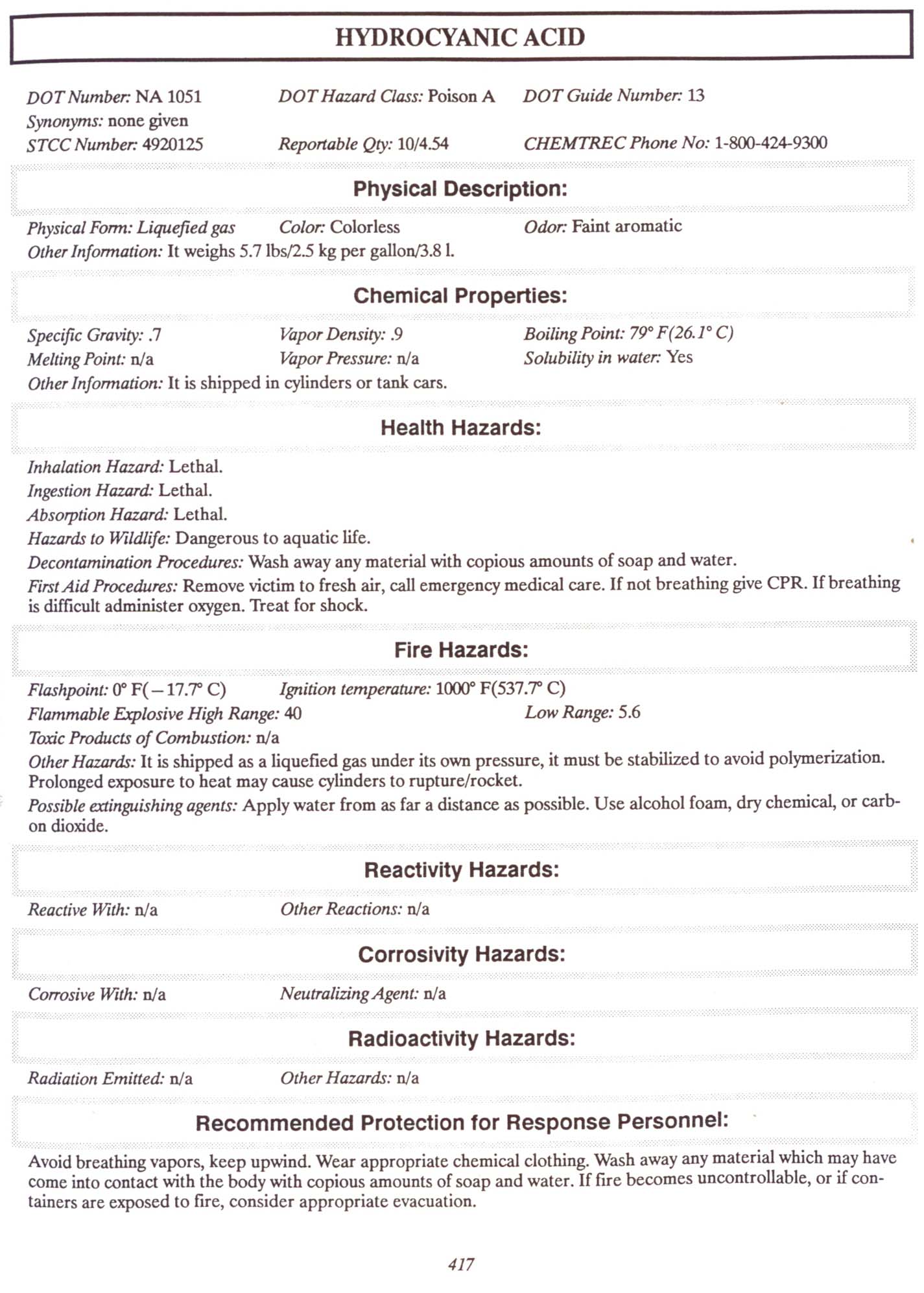 HYDROCYANIC ACID

DOT Number: NA 1051 DOT Hazard Class: Poison A DOT Guide Number: 13
Synonyms: none given
STCC Number: 4920125 Reportable Qty: 10/4.54 CHEMTREC Phone No: 1-800-424-9300

Physical Description:

Physical Form: Liquefied gas Color: Colorless Odor: Faint aromatic
Other Information: It weighs 5.7 lbs/2.5 kg per gallon/3.8 l.

Chemical Properties:

Specific Gravity: .7 Vapor Density: .9 Boiling Point: 79° F(26.1° C)
Melting Point: n/a Vapor Pressure: n/a Solubility in water: Yes
Other Information: It is shipped in cylinders or tank cars.

Health Hazards:

Inhalation Hazard: Lethal.
Ingestion Hazard: Lethal.
Absorption Hazard: Lethal.
Hazards to Wildlife: Dangerous to aquatic life.
Decontamination Procedures: Wash away any material with copious amounts of soap and water.
First Aid Procedures: Remove victim to fresh air, call emergency medical care. If not breathing give CPR. If breathing is difficult administer oxygen. Treat for shock.

Fire Hazards:

Flashpoint: 0° F(−17.7° C) Ignition temperature: 1000° F(537.7° C)
Flammable Explosive High Range: 40 Low Range: 5.6
Toxic Products of Combustion: n/a
Other Hazards: It is shipped as a liquefied gas under its own pressure, it must be stabilized to avoid polymerization. Prolonged exposure to heat may cause cylinders to rupture/rocket.
Possible extinguishing agents: Apply water from as far a distance as possible. Use alcohol foam, dry chemical, or carbon dioxide.

Reactivity Hazards:

Reactive With: n/a Other Reactions: n/a

Corrosivity Hazards:

Corrosive With: n/a Neutralizing Agent: n/a

Radioactivity Hazards:

Radiation Emitted: n/a Other Hazards: n/a

Recommended Protection for Response Personnel:

Avoid breathing vapors, keep upwind. Wear appropriate chemical clothing. Wash away any material which may have come into contact with the body with copious amounts of soap and water. If fire becomes uncontrollable, or if containers are exposed to fire, consider appropriate evacuation.

417